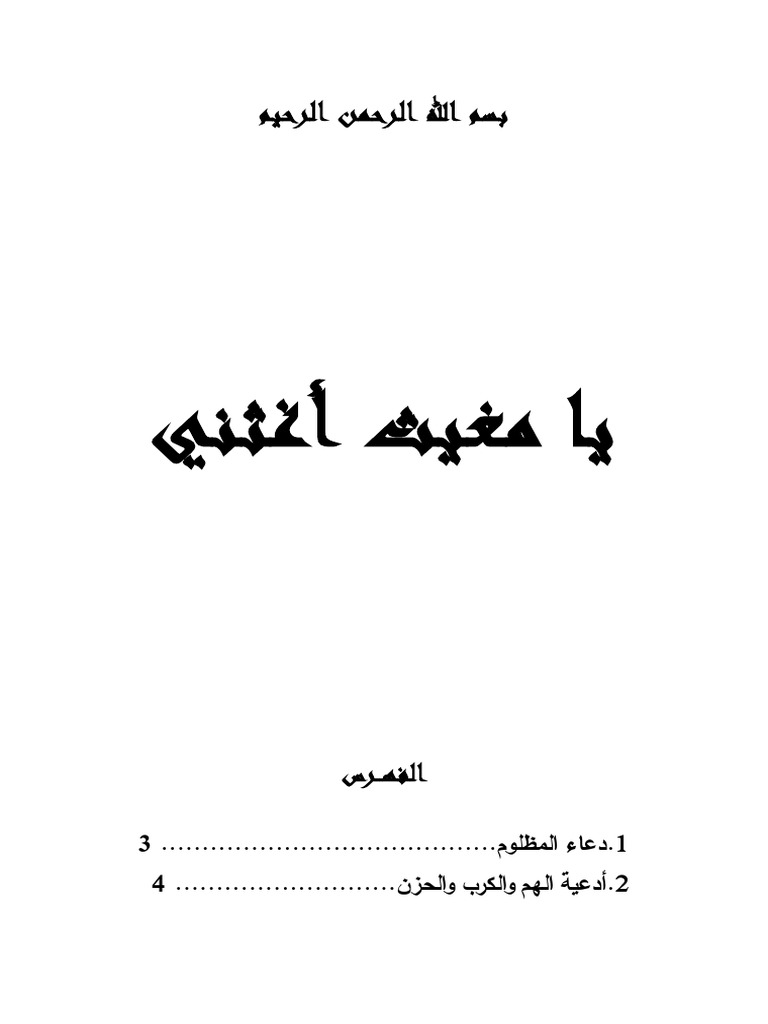 بسم الله الرحمن الرحيم

يا مغيث أغثني

الفهرس

1.دعاء المظلوم 3
2.أدعية الهم والكرب والحزن 4